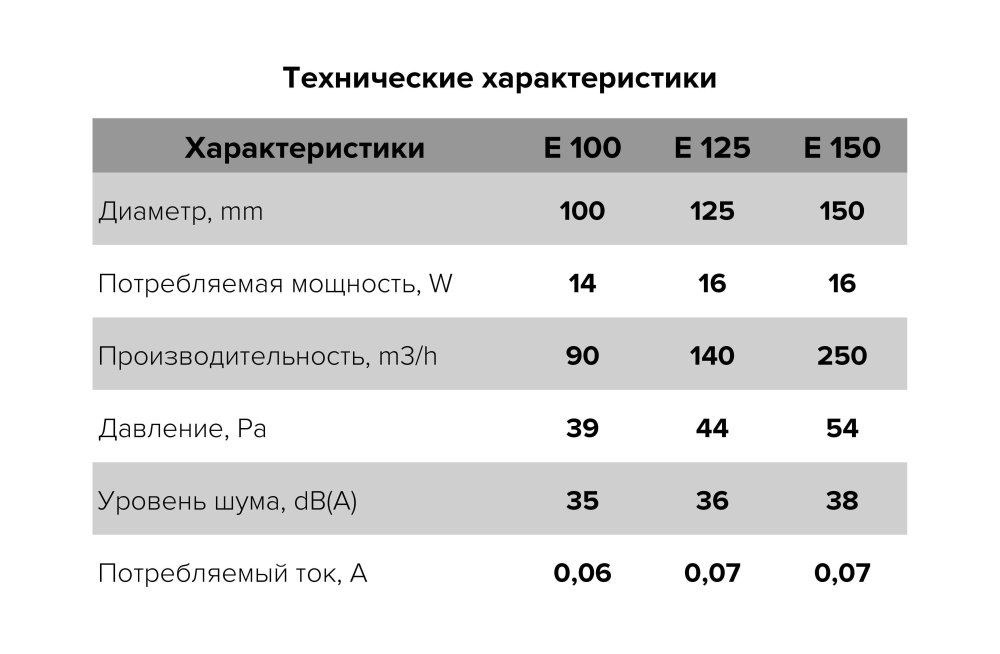 Технические характеристики

| Характеристики | E 100 | E 125 | E 150 |
|---|---|---|---|
| Диаметр, mm | 100 | 125 | 150 |
| Потребляемая мощность, W | 14 | 16 | 16 |
| Производительность, m3/h | 90 | 140 | 250 |
| Давление, Pa | 39 | 44 | 54 |
| Уровень шума, dB(A) | 35 | 36 | 38 |
| Потребляемый ток, A | 0,06 | 0,07 | 0,07 |